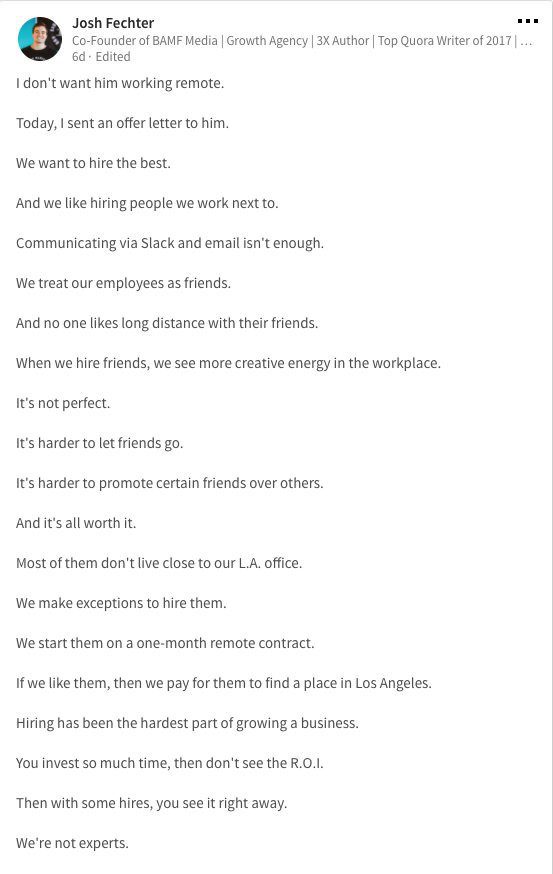 Josh Fechter
Co-Founder of BAMF Media | Growth Agency | 3X Author | Top Quora Writer of 2017 | ...
6d · Edited

I don't want him working remote.

Today, I sent an offer letter to him.

We want to hire the best.

And we like hiring people we work next to.

Communicating via Slack and email isn't enough.

We treat our employees as friends.

And no one likes long distance with their friends.

When we hire friends, we see more creative energy in the workplace.

It's not perfect.

It's harder to let friends go.

It's harder to promote certain friends over others.

And it's all worth it.

Most of them don't live close to our L.A. office.

We make exceptions to hire them.

We start them on a one-month remote contract.

If we like them, then we pay for them to find a place in Los Angeles.

Hiring has been the hardest part of growing a business.

You invest so much time, then don't see the R.O.I.

Then with some hires, you see it right away.

We're not experts.